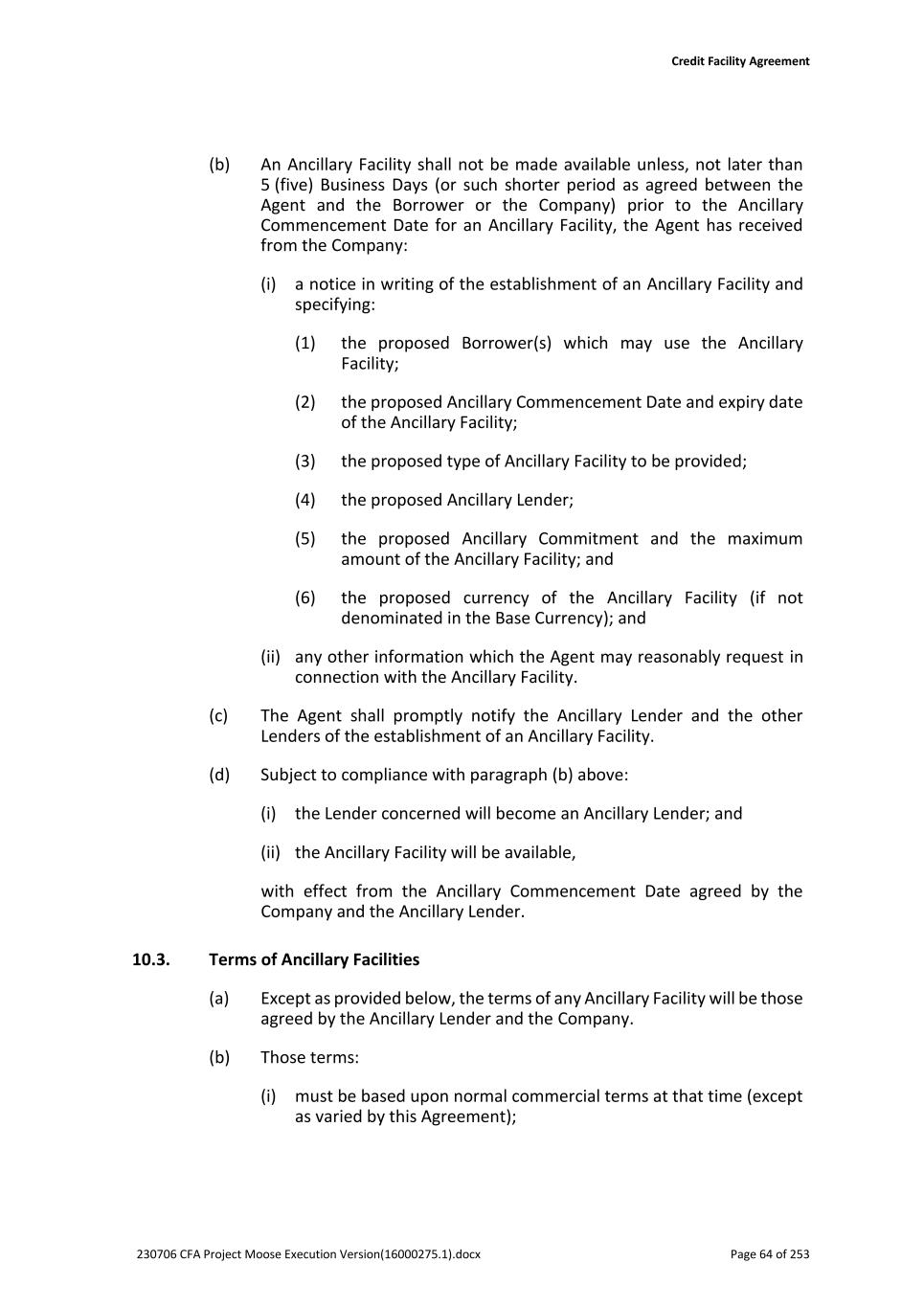 Credit Facility Agreement

(b) An Ancillary Facility shall not be made available unless, not later than 5 (five) Business Days (or such shorter period as agreed between the Agent and the Borrower or the Company) prior to the Ancillary Commencement Date for an Ancillary Facility, the Agent has received from the Company:

(i) a notice in writing of the establishment of an Ancillary Facility and specifying:

(1) the proposed Borrower(s) which may use the Ancillary Facility;

(2) the proposed Ancillary Commencement Date and expiry date of the Ancillary Facility;

(3) the proposed type of Ancillary Facility to be provided;

(4) the proposed Ancillary Lender;

(5) the proposed Ancillary Commitment and the maximum amount of the Ancillary Facility; and

(6) the proposed currency of the Ancillary Facility (if not denominated in the Base Currency); and

(ii) any other information which the Agent may reasonably request in connection with the Ancillary Facility.

(c) The Agent shall promptly notify the Ancillary Lender and the other Lenders of the establishment of an Ancillary Facility.

(d) Subject to compliance with paragraph (b) above:

(i) the Lender concerned will become an Ancillary Lender; and

(ii) the Ancillary Facility will be available,

with effect from the Ancillary Commencement Date agreed by the Company and the Ancillary Lender.

10.3. Terms of Ancillary Facilities

(a) Except as provided below, the terms of any Ancillary Facility will be those agreed by the Ancillary Lender and the Company.

(b) Those terms:

(i) must be based upon normal commercial terms at that time (except as varied by this Agreement);

230706 CFA Project Moose Execution Version(16000275.1).docx

Page 64 of 253